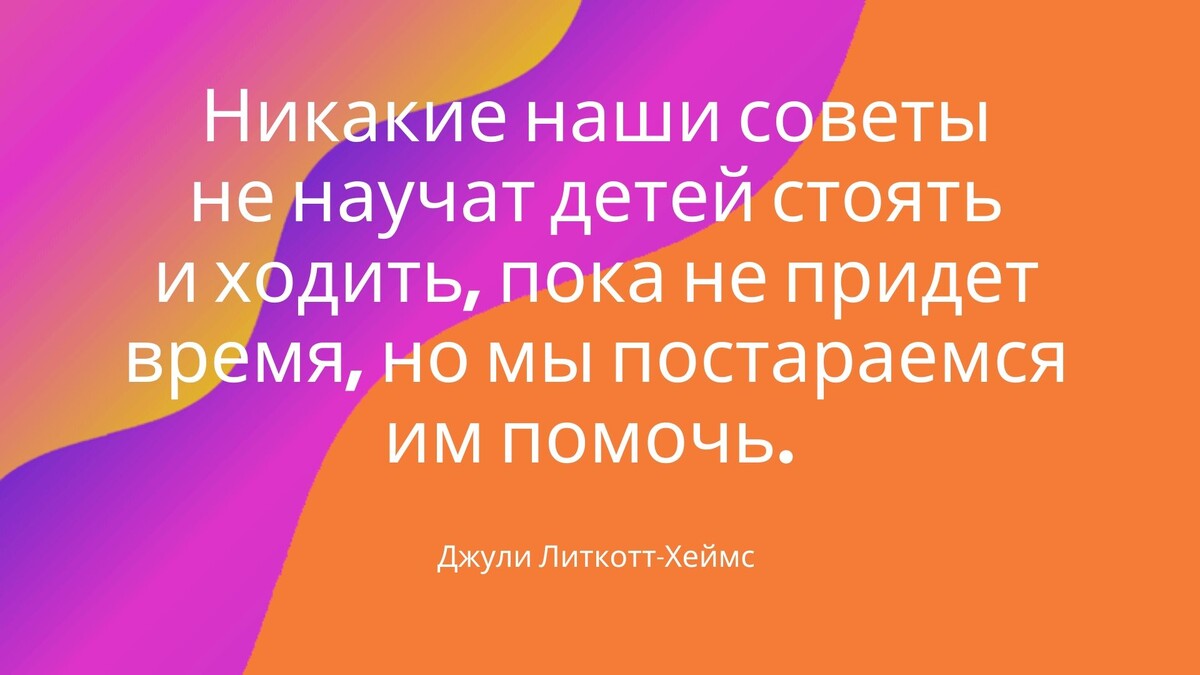 Никакие наши советы не научат детей стоять и ходить, пока не придет время, но мы постараемся им помочь.

Джули Литкотт-Хеймс